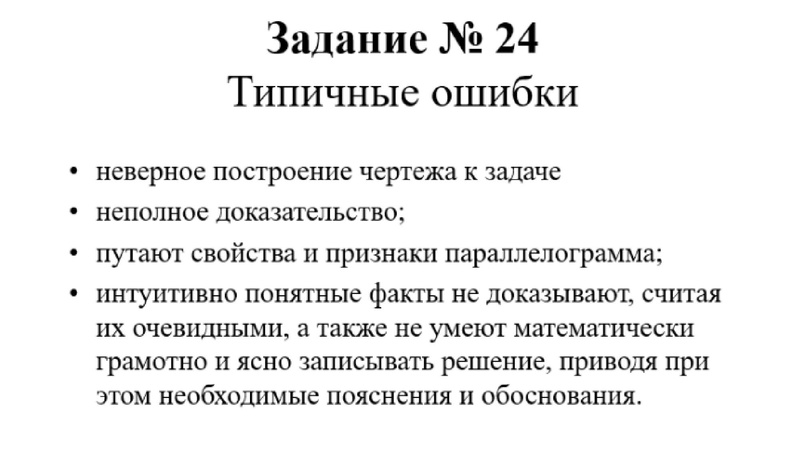 Задание № 24
Типичные ошибки

• неверное построение чертежа к задаче
• неполное доказательство;
• путают свойства и признаки параллелограмма;
• интуитивно понятные факты не доказывают, считая их очевидными, а также не умеют математически грамотно и ясно записывать решение, приводя при этом необходимые пояснения и обоснования.